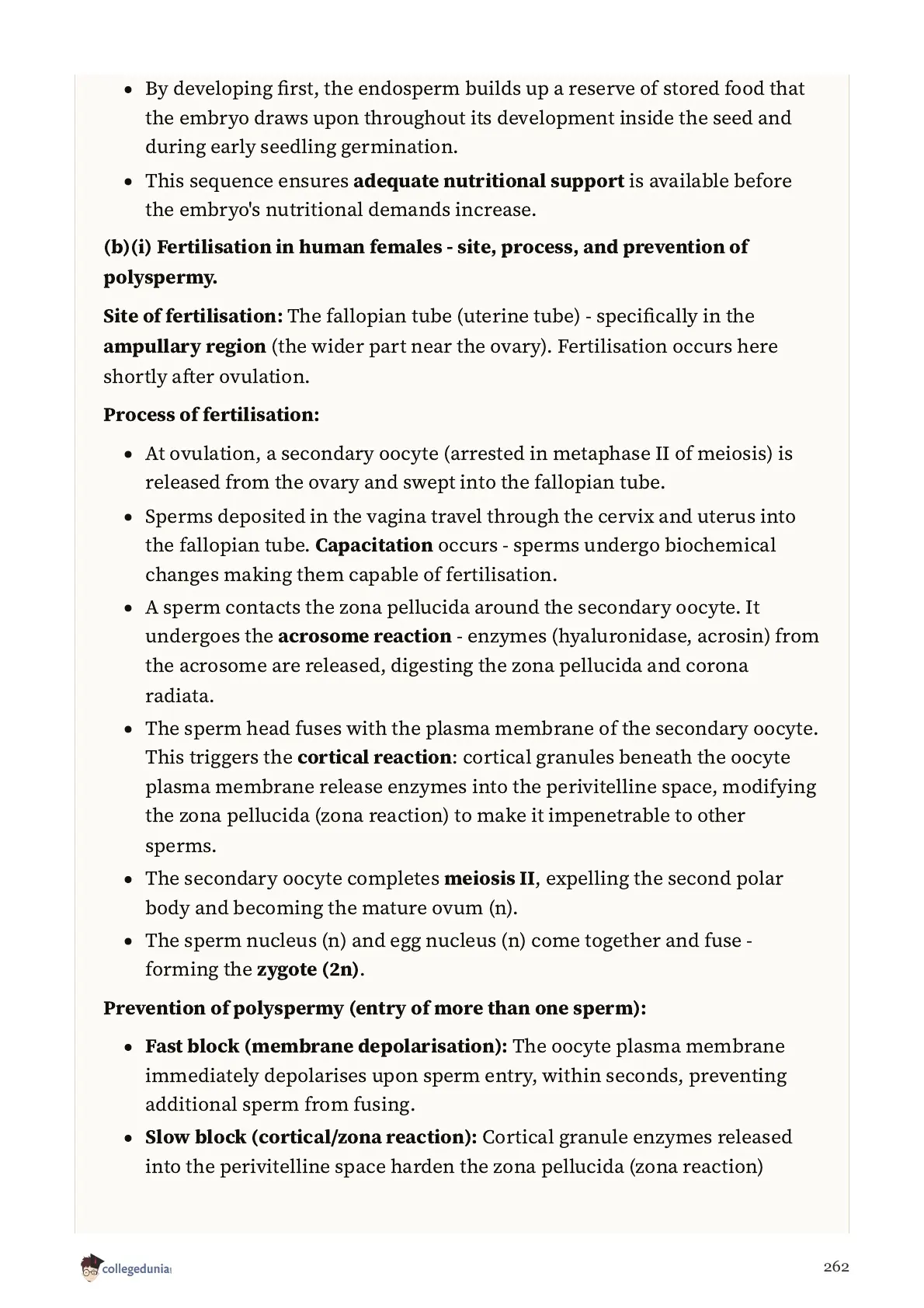 • By developing first, the endosperm builds up a reserve of stored food that the embryo draws upon throughout its development inside the seed and during early seedling germination.
• This sequence ensures adequate nutritional support is available before the embryo's nutritional demands increase.

(b)(i) Fertilisation in human females - site, process, and prevention of polyspermy.

Site of fertilisation: The fallopian tube (uterine tube) - specifically in the ampullary region (the wider part near the ovary). Fertilisation occurs here shortly after ovulation.

Process of fertilisation:

• At ovulation, a secondary oocyte (arrested in metaphase II of meiosis) is released from the ovary and swept into the fallopian tube.
• Sperms deposited in the vagina travel through the cervix and uterus into the fallopian tube. Capacitation occurs - sperms undergo biochemical changes making them capable of fertilisation.
• A sperm contacts the zona pellucida around the secondary oocyte. It undergoes the acrosome reaction - enzymes (hyaluronidase, acrosin) from the acrosome are released, digesting the zona pellucida and corona radiata.
• The sperm head fuses with the plasma membrane of the secondary oocyte. This triggers the cortical reaction: cortical granules beneath the oocyte plasma membrane release enzymes into the perivitelline space, modifying the zona pellucida (zona reaction) to make it impenetrable to other sperms.
• The secondary oocyte completes meiosis II, expelling the second polar body and becoming the mature ovum (n).
• The sperm nucleus (n) and egg nucleus (n) come together and fuse - forming the zygote (2n).

Prevention of polyspermy (entry of more than one sperm):

• Fast block (membrane depolarisation): The oocyte plasma membrane immediately depolarises upon sperm entry, within seconds, preventing additional sperm from fusing.
• Slow block (cortical/zona reaction): Cortical granule enzymes released into the perivitelline space harden the zona pellucida (zona reaction)

collegedunia

262